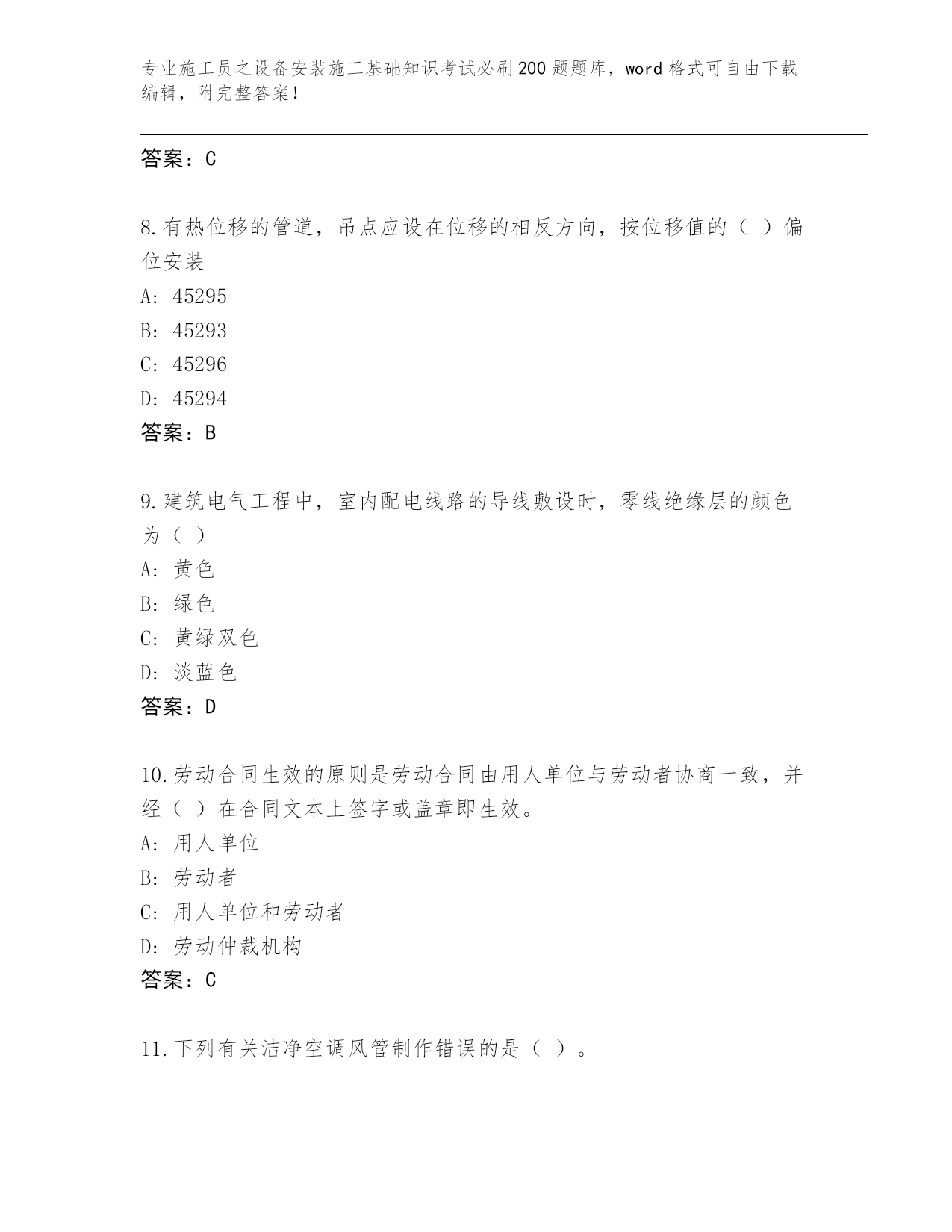 专业施工员之设备安装施工基础知识考试必刷200题题库，word格式可自由下载编辑，附完整答案！

答案：C

8.有热位移的管道，吊点应设在位移的相反方向，按位移值的（ ）偏位安装

A: 45295

B: 45293

C: 45296

D: 45294

答案：B

9.建筑电气工程中，室内配电线路的导线敷设时，零线绝缘层的颜色为（ ）

A: 黄色

B: 绿色

C: 黄绿双色

D: 淡蓝色

答案：D

10.劳动合同生效的原则是劳动合同由用人单位与劳动者协商一致，并经（ ）在合同文本上签字或盖章即生效。

A: 用人单位

B: 劳动者

C: 用人单位和劳动者

D: 劳动仲裁机构

答案：C

11.下列有关洁净空调风管制作错误的是（ ）。